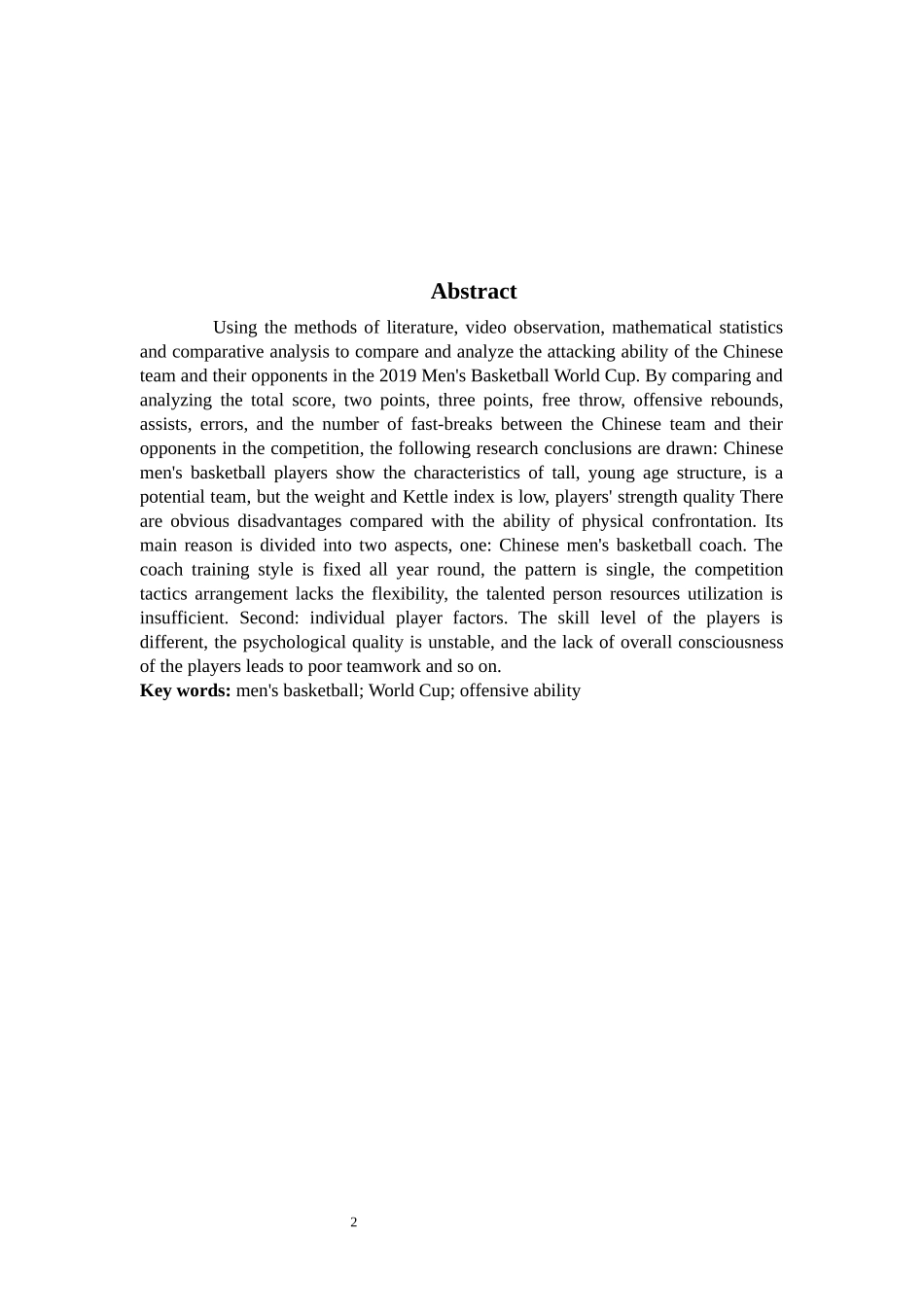 Abstract

Using the methods of literature, video observation, mathematical statistics and comparative analysis to compare and analyze the attacking ability of the Chinese team and their opponents in the 2019 Men's Basketball World Cup. By comparing and analyzing the total score, two points, three points, free throw, offensive rebounds, assists, errors, and the number of fast-breaks between the Chinese team and their opponents in the competition, the following research conclusions are drawn: Chinese men's basketball players show the characteristics of tall, young age structure, is a potential team, but the weight and Kettle index is low, players' strength quality There are obvious disadvantages compared with the ability of physical confrontation. Its main reason is divided into two aspects, one: Chinese men's basketball coach. The coach training style is fixed all year round, the pattern is single, the competition tactics arrangement lacks the flexibility, the talented person resources utilization is insufficient. Second: individual player factors. The skill level of the players is different, the psychological quality is unstable, and the lack of overall consciousness of the players leads to poor teamwork and so on.
Key words: men's basketball; World Cup; offensive ability

2